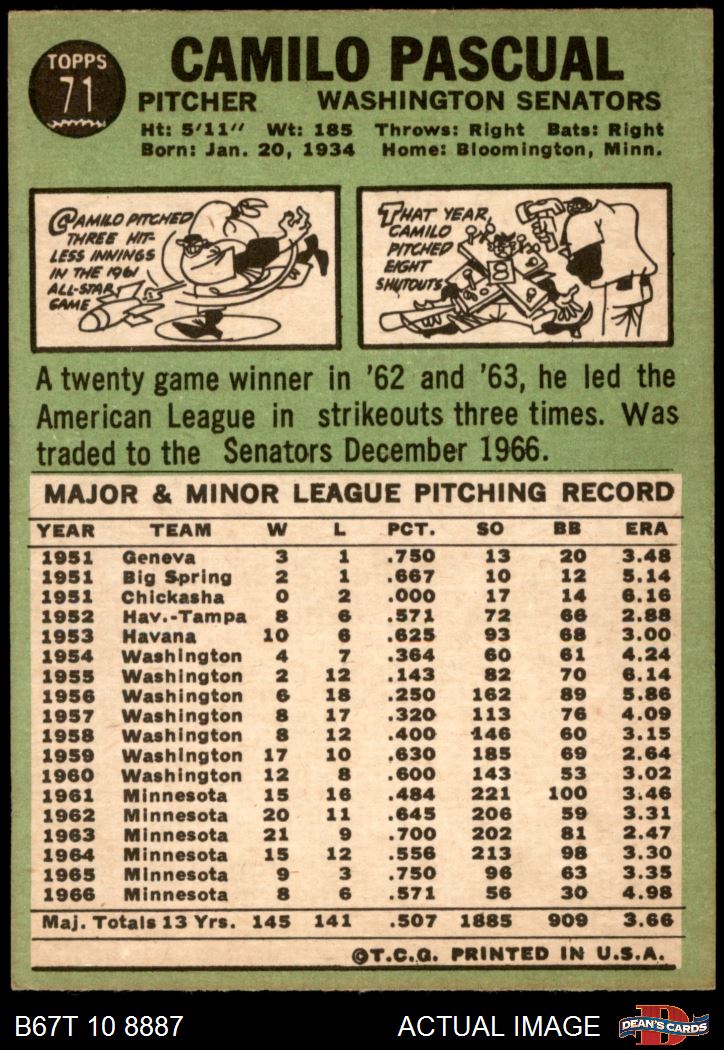 TOPPS
71

CAMILO PASCUAL

PITCHER WASHINGTON SENATORS

Ht: 5'11" Wt: 185 Throws: Right Bats: Right
Born: Jan. 20, 1934 Home: Bloomington, Minn.

CAMILO PITCHED THREE HIT-LESS INNINGS IN THE 1961 ALL-STAR GAME

THAT YEAR, CAMILO PITCHED EIGHT SHUTOUTS

A twenty game winner in '62 and '63, he led the American League in strikeouts three times. Was traded to the Senators December 1966.

MAJOR & MINOR LEAGUE PITCHING RECORD

| YEAR | TEAM | W | L | PCT. | SO | BB | ERA |
|---|---|---|---|---|---|---|---|
| 1951 | Geneva | 3 | 1 | .750 | 13 | 20 | 3.48 |
| 1951 | Big Spring | 2 | 1 | .667 | 10 | 12 | 5.14 |
| 1951 | Chickasha | 0 | 2 | .000 | 17 | 14 | 6.16 |
| 1952 | Hav.-Tampa | 8 | 6 | .571 | 72 | 66 | 2.88 |
| 1953 | Havana | 10 | 6 | .625 | 93 | 68 | 3.00 |
| 1954 | Washington | 4 | 7 | .364 | 60 | 61 | 4.24 |
| 1955 | Washington | 2 | 12 | .143 | 82 | 70 | 6.14 |
| 1956 | Washington | 6 | 18 | .250 | 162 | 89 | 5.86 |
| 1957 | Washington | 8 | 17 | .320 | 113 | 76 | 4.09 |
| 1958 | Washington | 8 | 12 | .400 | 146 | 60 | 3.15 |
| 1959 | Washington | 17 | 10 | .630 | 185 | 69 | 2.64 |
| 1960 | Washington | 12 | 8 | .600 | 143 | 53 | 3.02 |
| 1961 | Minnesota | 15 | 16 | .484 | 221 | 100 | 3.46 |
| 1962 | Minnesota | 20 | 11 | .645 | 206 | 59 | 3.31 |
| 1963 | Minnesota | 21 | 9 | .700 | 202 | 81 | 2.47 |
| 1964 | Minnesota | 15 | 12 | .556 | 213 | 98 | 3.30 |
| 1965 | Minnesota | 9 | 3 | .750 | 96 | 63 | 3.35 |
| 1966 | Minnesota | 8 | 6 | .571 | 56 | 30 | 4.98 |
| Maj. Totals 13 Yrs. | | 145 | 141 | .507 | 1885 | 909 | 3.66 |

©T.C.G. PRINTED IN U.S.A.

B67T 10 8887 ACTUAL IMAGE DEAN'S CARDS